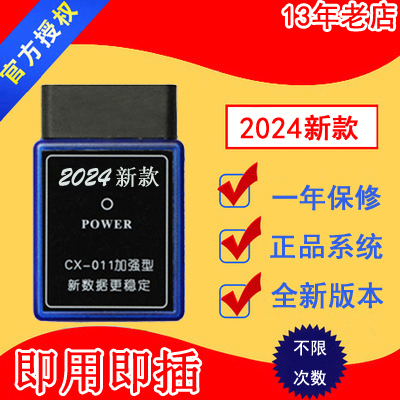 官方授权

13年老店

2024新款

POWER

CX-011加强型

新数据更稳定

2024新款

一年保修

正品系统

全新版本

即用即插

不限次数